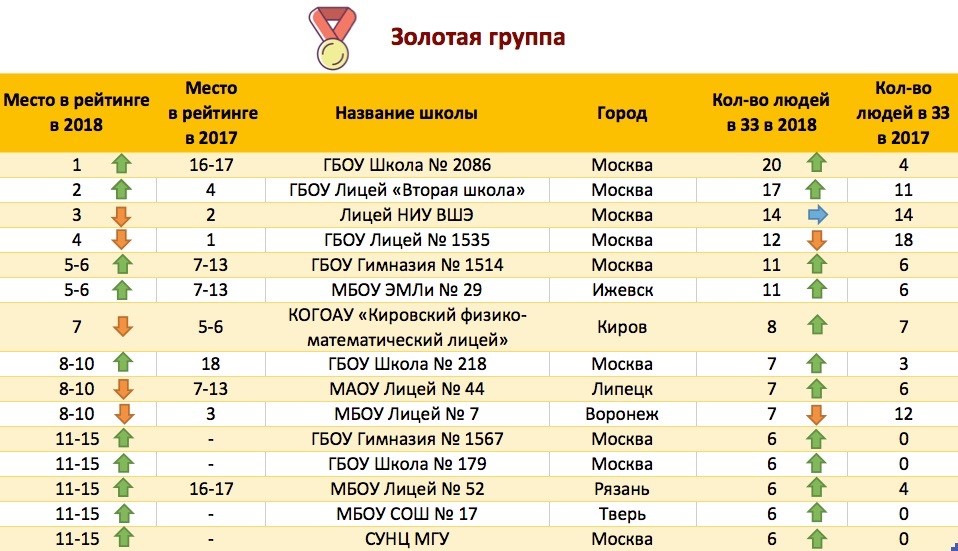 Золотая группа

| Место в рейтинге в 2018 | Место в рейтинге в 2017 | Название школы | Город | Кол-во людей в 33 в 2018 | Кол-во людей в 33 в 2017 |
|---|---|---|---|---|---|
| 1 | 16-17 | ГБОУ Школа № 2086 | Москва | 20 | 4 |
| 2 | 4 | ГБОУ Лицей «Вторая школа» | Москва | 17 | 11 |
| 3 | 2 | Лицей НИУ ВШЭ | Москва | 14 | 14 |
| 4 | 1 | ГБОУ Лицей № 1535 | Москва | 12 | 18 |
| 5-6 | 7-13 | ГБОУ Гимназия № 1514 | Москва | 11 | 6 |
| 5-6 | 7-13 | МБОУ ЭМЛи № 29 | Ижевск | 11 | 6 |
| 7 | 5-6 | КОГОАУ «Кировский физико-математический лицей» | Киров | 8 | 7 |
| 8-10 | 18 | ГБОУ Школа № 218 | Москва | 7 | 3 |
| 8-10 | 7-13 | МАОУ Лицей № 44 | Липецк | 7 | 6 |
| 8-10 | 3 | МБОУ Лицей № 7 | Воронеж | 7 | 12 |
| 11-15 | - | ГБОУ Гимназия № 1567 | Москва | 6 | 0 |
| 11-15 | - | ГБОУ Школа № 179 | Москва | 6 | 0 |
| 11-15 | 16-17 | МБОУ Лицей № 52 | Рязань | 6 | 4 |
| 11-15 | - | МБОУ СОШ № 17 | Тверь | 6 | 0 |
| 11-15 | - | СУНЦ МГУ | Москва | 6 | 0 |